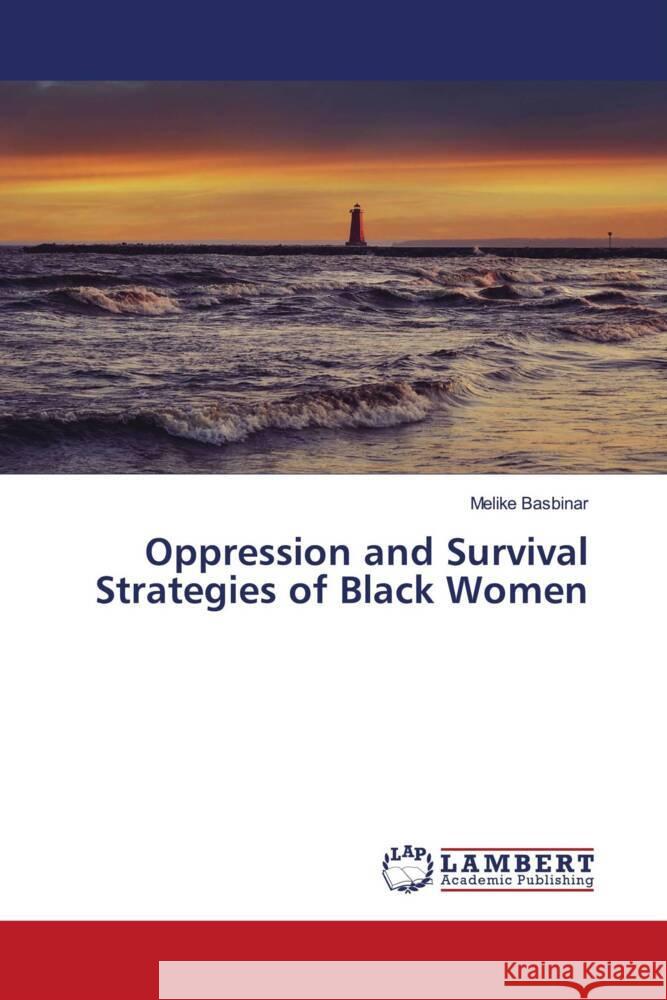 Melike Basbinar

Oppression and Survival Strategies of Black Women

LAP
LAMBERT
Academic Publishing